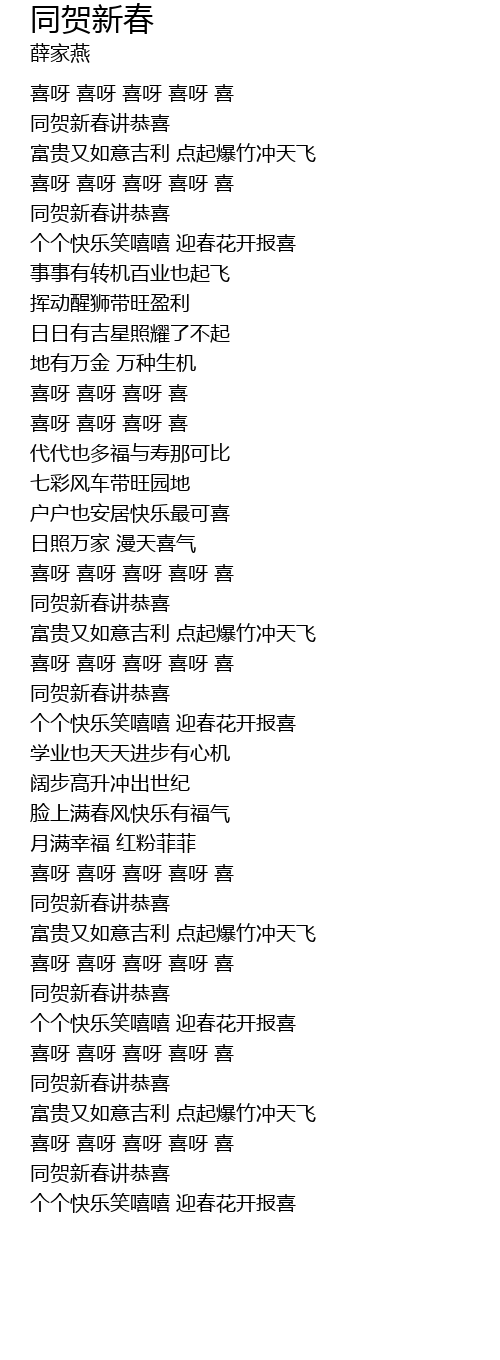 同贺新春
薛家燕

喜呀 喜呀 喜呀 喜呀 喜
同贺新春讲恭喜
富贵又如意吉利 点起爆竹冲天飞
喜呀 喜呀 喜呀 喜呀 喜
同贺新春讲恭喜
个个快乐笑嘻嘻 迎春花开报喜
事事有转机百业也起飞
挥动醒狮带旺盈利
日日有吉星照耀了不起
地有万金 万种生机
喜呀 喜呀 喜呀 喜
喜呀 喜呀 喜呀 喜
代代也多福与寿那可比
七彩风车带旺园地
户户也安居快乐最可喜
日照万家 漫天喜气
喜呀 喜呀 喜呀 喜呀 喜
同贺新春讲恭喜
富贵又如意吉利 点起爆竹冲天飞
喜呀 喜呀 喜呀 喜呀 喜
同贺新春讲恭喜
个个快乐笑嘻嘻 迎春花开报喜
学业也天天进步有心机
阔步高升冲出世纪
脸上满春风快乐有福气
月满幸福 红粉菲菲
喜呀 喜呀 喜呀 喜呀 喜
同贺新春讲恭喜
富贵又如意吉利 点起爆竹冲天飞
喜呀 喜呀 喜呀 喜呀 喜
同贺新春讲恭喜
个个快乐笑嘻嘻 迎春花开报喜
喜呀 喜呀 喜呀 喜呀 喜
同贺新春讲恭喜
富贵又如意吉利 点起爆竹冲天飞
喜呀 喜呀 喜呀 喜呀 喜
同贺新春讲恭喜
个个快乐笑嘻嘻 迎春花开报喜